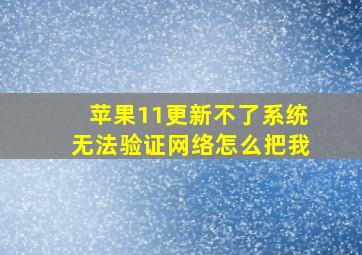 苹果11更新不了系统
无法验证网络怎么把我